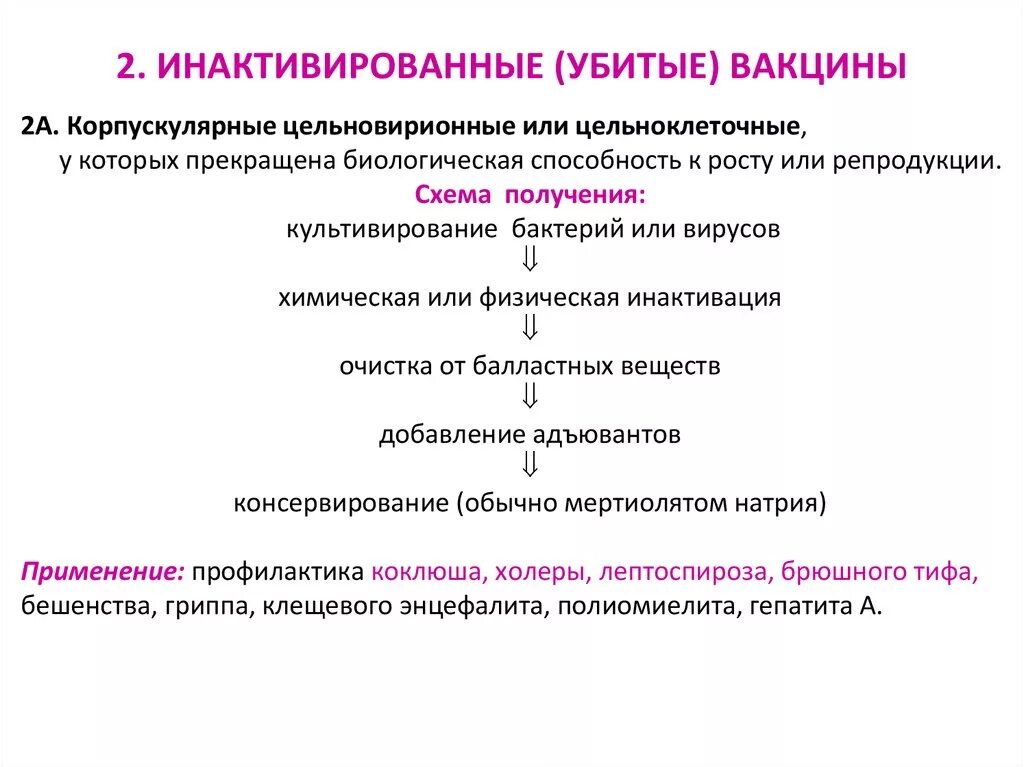 2. ИНАКТИВИРОВАННЫЕ (УБИТЫЕ) ВАКЦИНЫ

2А. Корпускулярные цельновирионные или цельноклеточные, у которых прекращена биологическая способность к росту или репродукции.

Схема получения:

культивирование бактерий или вирусов

$\Downarrow$

химическая или физическая инактивация

$\Downarrow$

очистка от балластных веществ

$\Downarrow$

добавление адъювантов

$\Downarrow$

консервирование (обычно мертиолятом натрия)

Применение: профилактика коклюша, холеры, лептоспироза, брюшного тифа, бешенства, гриппа, клещевого энцефалита, полиомиелита, гепатита А.